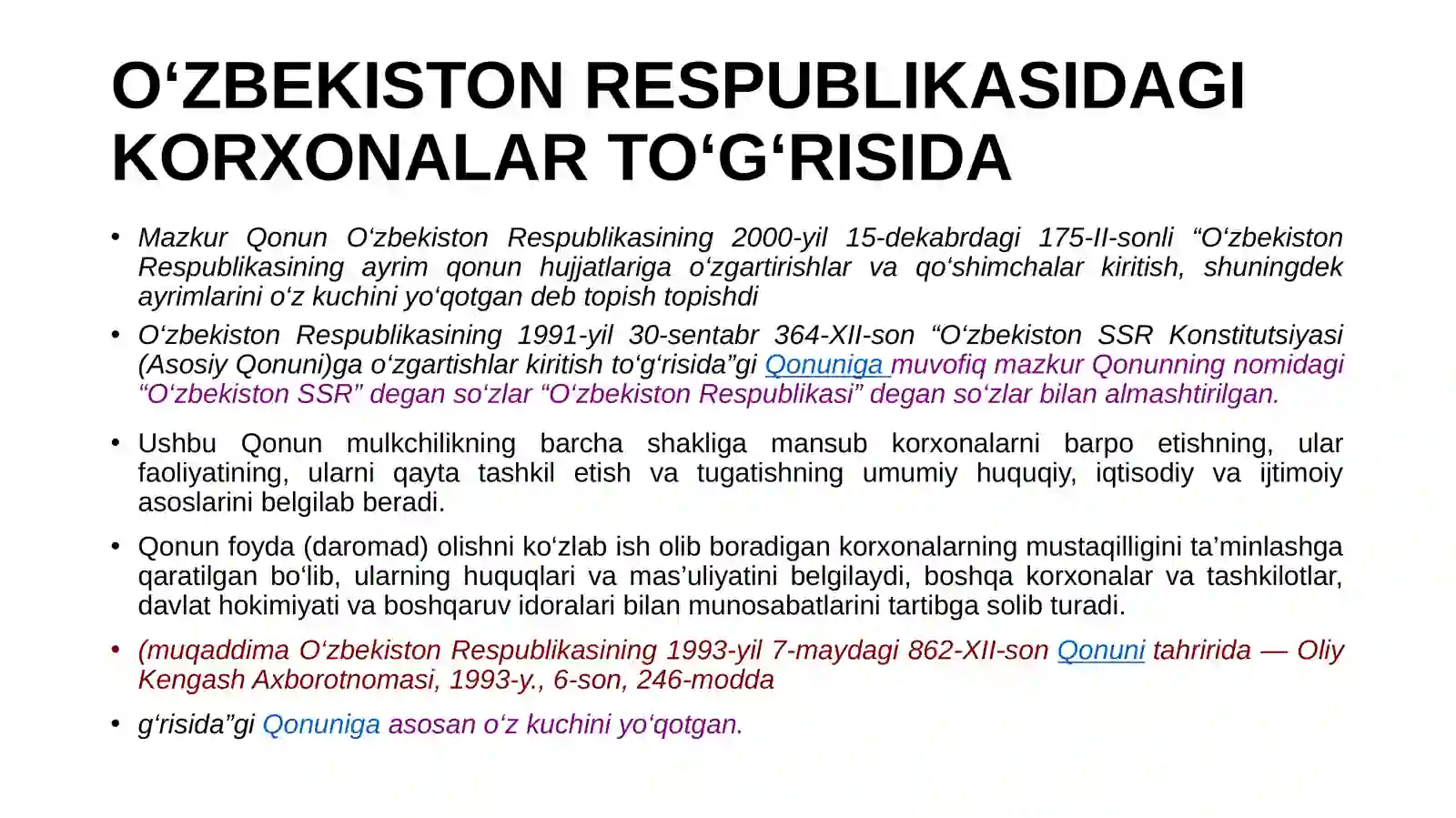 O‘ZBEKISTON RESPUBLIKASIDAGI KORXONALAR TO‘G‘RISIDA

• Mazkur Qonun O‘zbekiston Respublikasining 2000-yil 15-dekabrdagi 175-II-sonli “O‘zbekiston Respublikasining ayrim qonun hujjatlariga o‘zgartirishlar va qo‘shimchalar kiritish, shuningdek ayrimlarini o‘z kuchini yo‘qotgan deb topish topishdi

• O‘zbekiston Respublikasining 1991-yil 30-sentabr 364-XII-son “O‘zbekiston SSR Konstitutsiyasi (Asosiy Qonuni)ga o‘zgartishlar kiritish to‘g‘risida”gi Qonuniga muvofiq mazkur Qonunning nomidagi “O‘zbekiston SSR” degan so‘zlar “O‘zbekiston Respublikasi” degan so‘zlar bilan almashtirilgan.

• Ushbu Qonun mulkchilikning barcha shakliga mansub korxonalarni barpo etishning, ular faoliyatining, ularni qayta tashkil etish va tugatishning umumiy huquqiy, iqtisodiy va ijtimoiy asoslarini belgilab beradi.

• Qonun foyda (daromad) olishni ko‘zlab ish olib boradigan korxonalarning mustaqilligini ta’minlashga qaratilgan bo‘lib, ularning huquqlari va mas’uliyatini belgilaydi, boshqa korxonalar va tashkilotlar, davlat hokimiyati va boshqaruv idoralari bilan munosabatlarini tartibga solib turadi.

• (muqaddima O‘zbekiston Respublikasining 1993-yil 7-maydagi 862-XII-son Qonuni tahririda — Oliy Kengash Axborotnomasi, 1993-y., 6-son, 246-modda

• g‘risida”gi Qonuniga asosan o‘z kuchini yo‘qotgan.